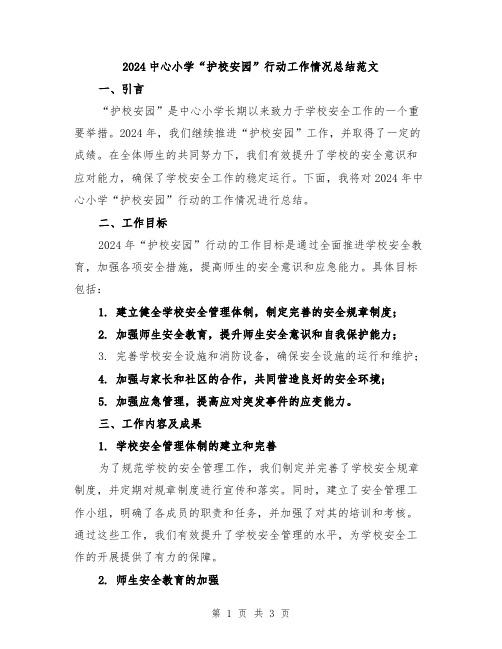 2024 中心小学“护校安园”行动工作情况总结范文

一、引言

“护校安园”是中心小学长期以来致力于学校安全工作的一个重要举措。2024 年，我们继续推进“护校安园”工作，并取得了一定的成绩。在全体师生的共同努力下，我们有效提升了学校的安全意识和应对能力，确保了学校安全工作的稳定运行。下面，我将对 2024 年中心小学“护校安园”行动的工作情况进行总结。

二、工作目标

2024 年“护校安园”行动的工作目标是通过全面推进学校安全教育，加强各项安全措施，提高师生的安全意识和应急能力。具体目标包括：

1. 建立健全学校安全管理体制，制定完善的安全规章制度；

2. 加强师生安全教育，提升师生安全意识和自我保护能力；

3. 完善学校安全设施和消防设备，确保安全设施的运行和维护；

4. 加强与家长和社区的合作，共同营造良好的安全环境；

5. 加强应急管理，提高应对突发事件的应变能力。

三、工作内容及成果

1. 学校安全管理体制的建立和完善

为了规范学校的安全管理工作，我们制定并完善了学校安全规章制度，并定期对规章制度进行宣传和落实。同时，建立了安全管理工作小组，明确了各成员的职责和任务，并加强了对其的培训和考核。通过这些工作，我们有效提升了学校安全管理的水平，为学校安全工作的开展提供了有力的保障。

2. 师生安全教育的加强

第 1 页 共 3 页